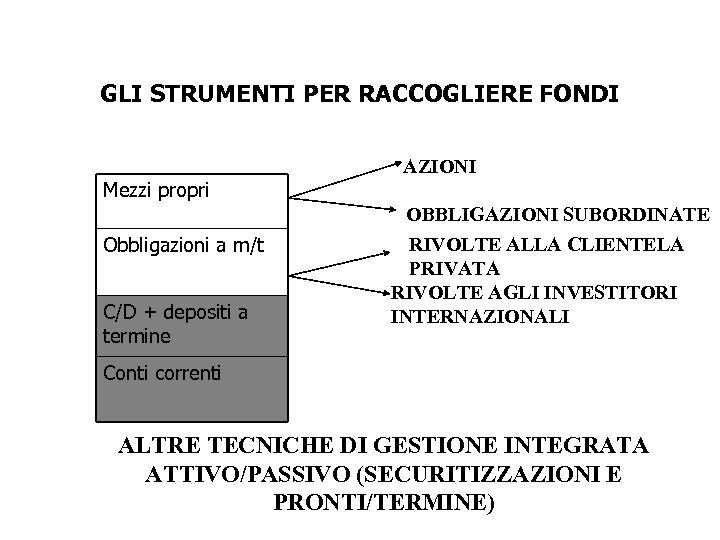 GLI STRUMENTI PER RACCOGLIERE FONDI

Mezzi propri

Obbligazioni a m/t

C/D + depositi a termine

Conti correnti

AZIONI

OBBLIGAZIONI SUBORDINATE

RIVOLTE ALLA CLIENTELA PRIVATA

RIVOLTE AGLI INVESTITORI INTERNAZIONALI

ALTRE TECNICHE DI GESTIONE INTEGRATA ATTIVO/PASSIVO (SECURITIZZAZIONI E PRONTI/TERMINE)